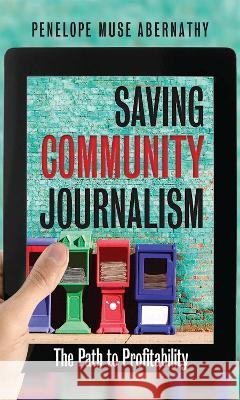 PENELOPE MUSE ABERNATHY

SAVING COMMUNITY JOURNALISM

The Path to Profitability

kraina książek